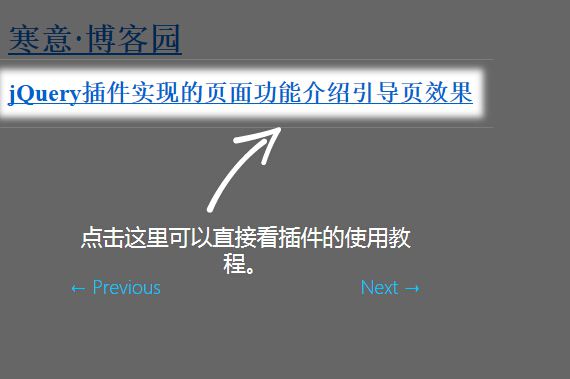 寒意·博客园

jQuery插件实现的页面功能介绍引导页效果

点击这里可以直接看插件的使用教程。

← Previous

Next →